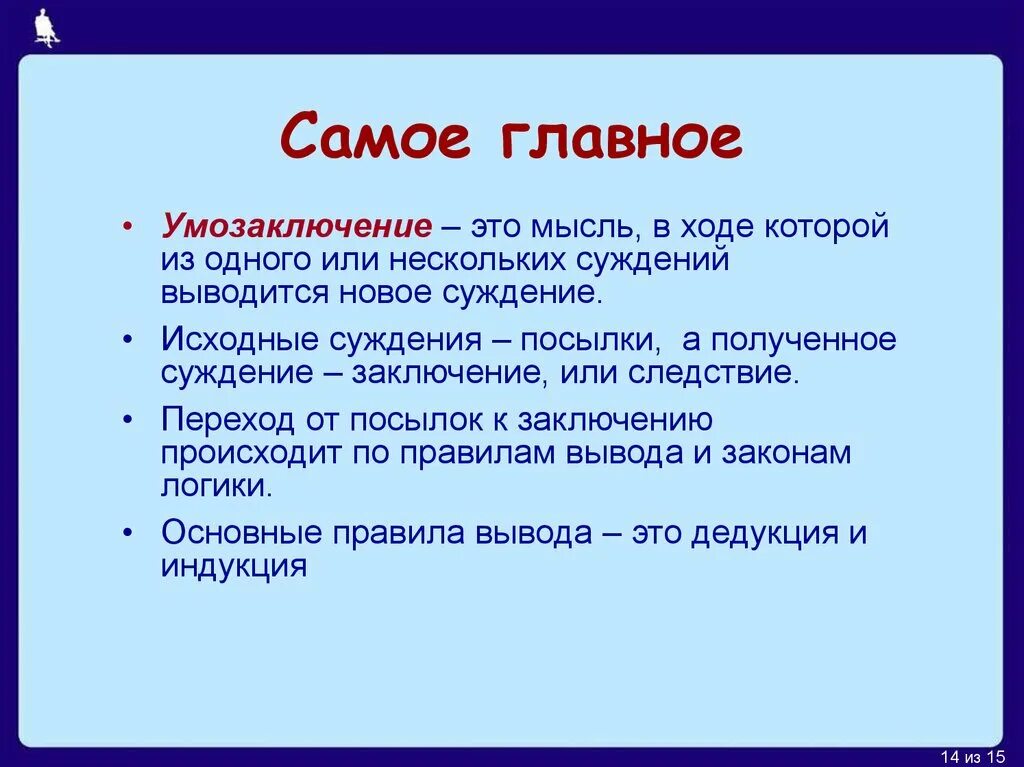 Самое главное

• Умозаключение – это мысль, в ходе которой из одного или нескольких суждений выводится новое суждение.

• Исходные суждения – посылки, а полученное суждение – заключение, или следствие.

• Переход от посылок к заключению происходит по правилам вывода и законам логики.

• Основные правила вывода – это дедукция и индукция

14 из 15